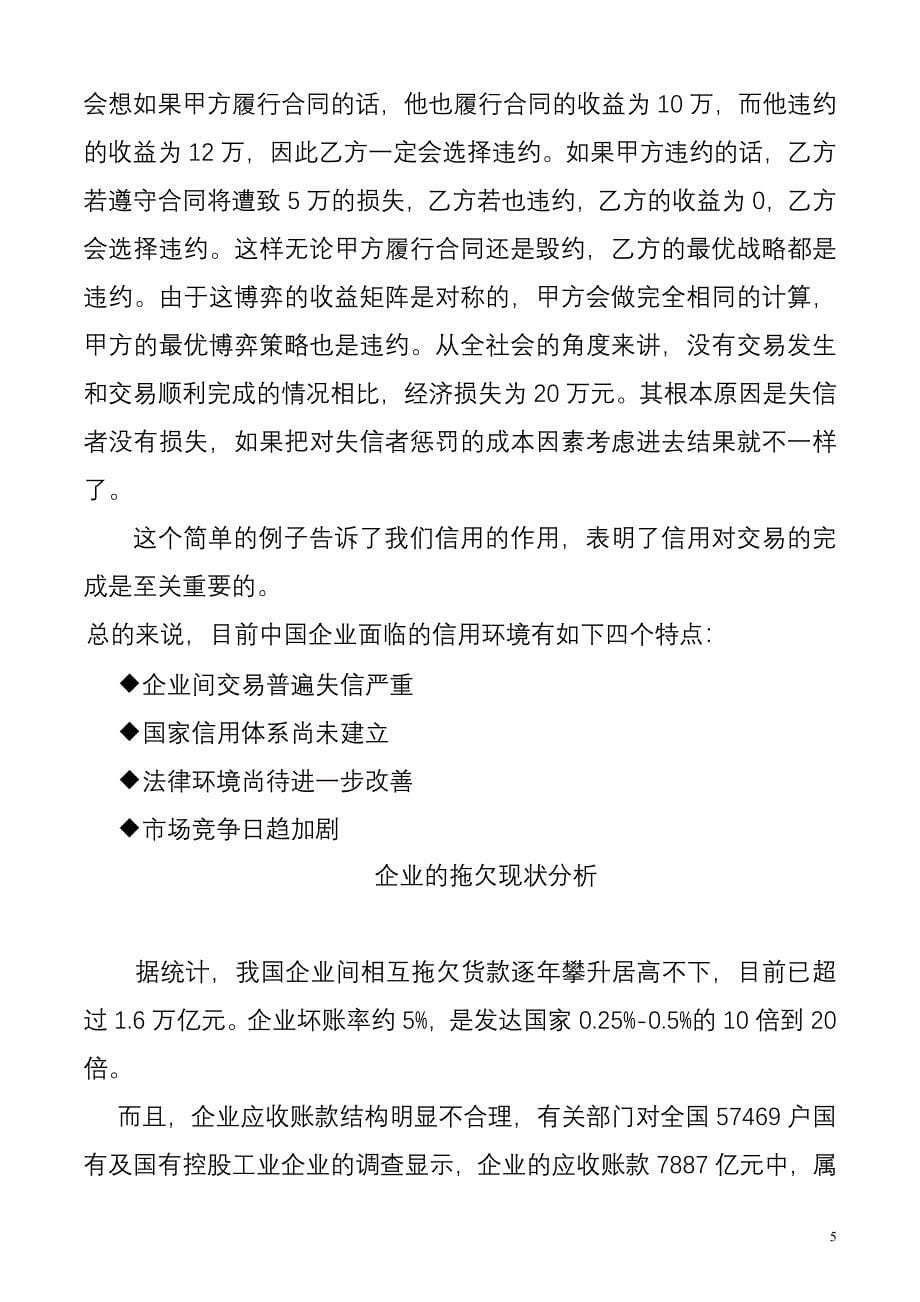 会想如果甲方履行合同的话，他也履行合同的收益为 10 万，而他违约的收益为 12 万，因此乙方一定会选择违约。如果甲方违约的话，乙方若遵守合同将遭致 5 万的损失，乙方若也违约，乙方的收益为 0，乙方会选择违约。这样无论甲方履行合同还是毁约，乙方的最优战略都是违约。由于这博弈的收益矩阵是对称的，甲方会做完全相同的计算，甲方的最优博弈策略也是违约。从全社会的角度来讲，没有交易发生和交易顺利完成的情况相比，经济损失为 20 万元。其根本原因是失信者没有损失，如果把对失信者惩罚的成本因素考虑进去结果就不一样了。

这个简单的例子告诉了我们信用的作用，表明了信用对交易的完成是至关重要的。

总的来说，目前中国企业面临的信用环境有如下四个特点：

◆企业间交易普遍失信严重

◆国家信用体系尚未建立

◆法律环境尚待进一步改善

◆市场竞争日趋加剧

企业的拖欠现状分析

据统计，我国企业间相互拖欠货款逐年攀升居高不下，目前已超过 1.6 万亿元。企业坏账率约 5%，是发达国家 0.25%-0.5%的 10 倍到 20 倍。

而且，企业应收账款结构明显不合理，有关部门对全国 57469 户国有及国有控股工业企业的调查显示，企业的应收账款 7887 亿元中，属

5